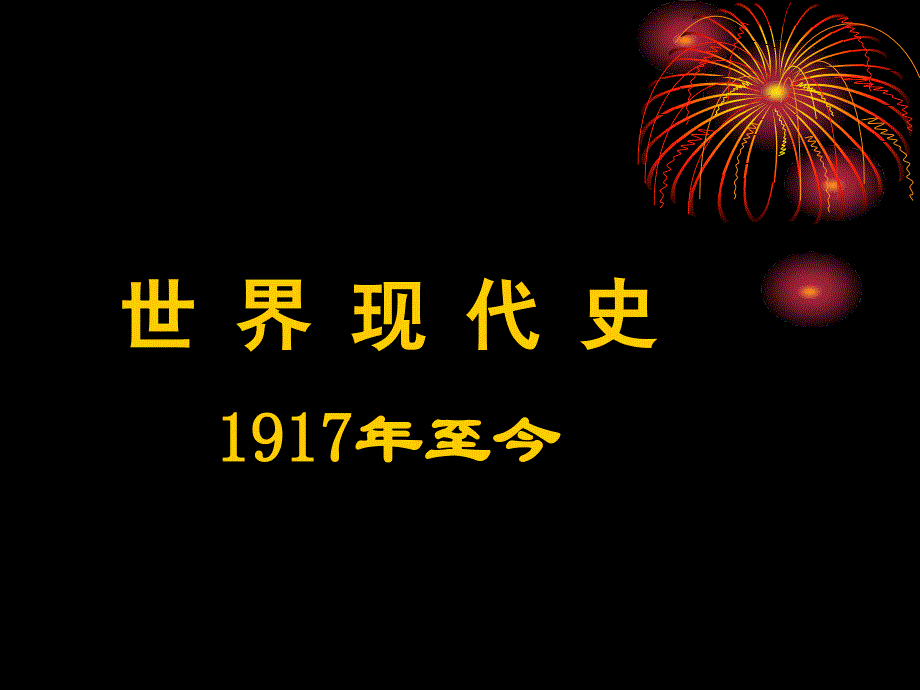 世 界 现 代 史

1917年至今